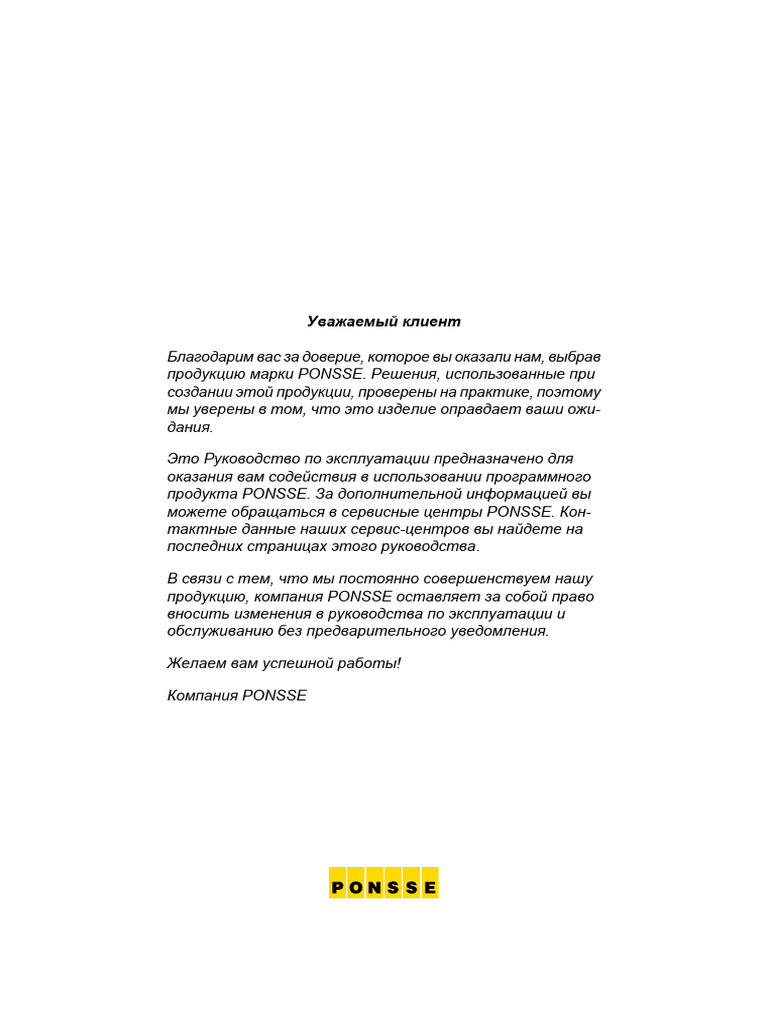 Уважаемый клиент

Благодарим вас за доверие, которое вы оказали нам, выбрав продукцию марки PONSSE. Решения, использованные при создании этой продукции, проверены на практике, поэтому мы уверены в том, что это изделие оправдает ваши ожидания.

Это Руководство по эксплуатации предназначено для оказания вам содействия в использовании программного продукта PONSSE. За дополнительной информацией вы можете обращаться в сервисные центры PONSSE. Контактные данные наших сервис-центров вы найдете на последних страницах этого руководства.

В связи с тем, что мы постоянно совершенствуем нашу продукцию, компания PONSSE оставляет за собой право вносить изменения в руководства по эксплуатации и обслуживанию без предварительного уведомления.

Желаем вам успешной работы!

Компания PONSSE

PONSSE